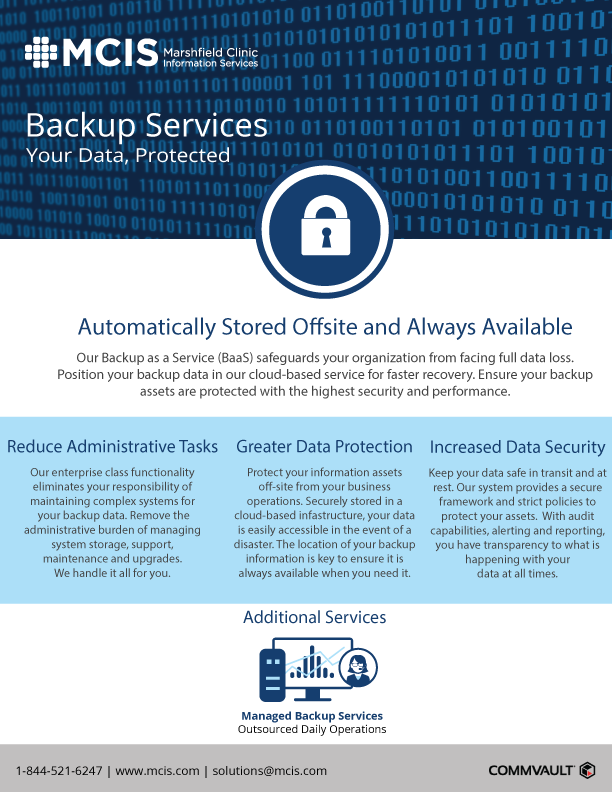 MCIS Marshfield Clinic Information Services

Backup Services
Your Data, Protected

Automatically Stored Offsite and Always Available

Our Backup as a Service (BaaS) safeguards your organization from facing full data loss. Position your backup data in our cloud-based service for faster recovery. Ensure your backup assets are protected with the highest security and performance.

Reduce Administrative Tasks

Our enterprise class functionality eliminates your responsibility of maintaining complex systems for your backup data. Remove the administrative burden of managing system storage, support, maintenance and upgrades. We handle it all for you.

Greater Data Protection

Protect your information assets off-site from your business operations. Securely stored in a cloud-based infastructure, your data is easily accessible in the event of a disaster. The location of your backup information is key to ensure it is always available when you need it.

Increased Data Security

Keep your data safe in transit and at rest. Our system provides a secure framework and strict policies to protect your assets. With audit capabilities, alerting and reporting, you have transparency to what is happening with your data at all times.

Additional Services

Managed Backup Services
Outsourced Daily Operations

1-844-521-6247 | www.mcis.com | solutions@mcis.com

COMMVAULT